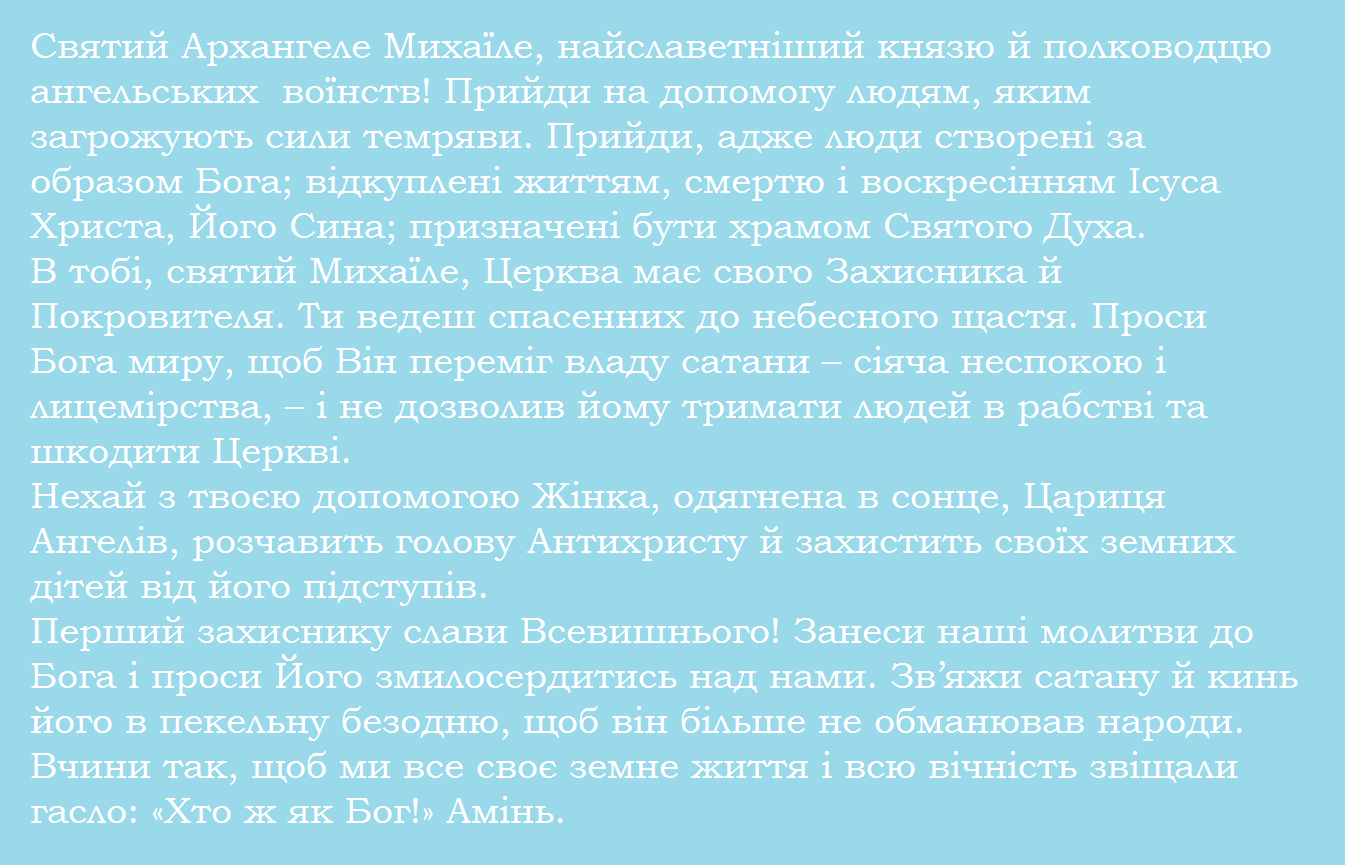 Святий Архангеле Михаїле, найславетніший князю й полководцю ангельських воїнств! Прийди на допомогу людям, яким загрожують сили темряви. Прийди, адже люди створені за образом Бога; відкуплені життям, смертю і воскресінням Ісуса Христа, Його Сина; призначені бути храмом Святого Духа.
В тобі, святий Михаїле, Церква має свого Захисника й Покровителя. Ти ведеш спасенних до небесного щастя. Проси Бога миру, щоб Він переміг владу сатани – сіяча неспокою і лицемірства, – і не дозволив йому тримати людей в рабстві та шкодити Церкві.
Нехай з твоєю допомогою Жінка, одягнена в сонце, Цариця Ангелів, розчавить голову Антихристу й захистить своїх земних дітей від його підступів.
Перший захиснику слави Всевишнього! Занеси наші молитви до Бога і проси Його змилосердитись над нами. Зв’яжи сатану й кинь його в пекельну безодню, щоб він більше не обманював народи.
Вчини так, щоб ми все своє земне життя і всю вічність звіщали гасло: «Хто ж як Бог!» Амінь.